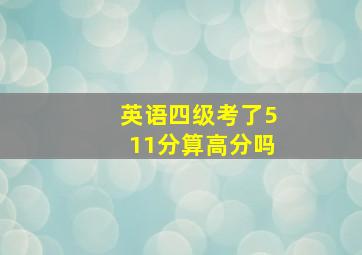 英语四级考了511分算高分吗